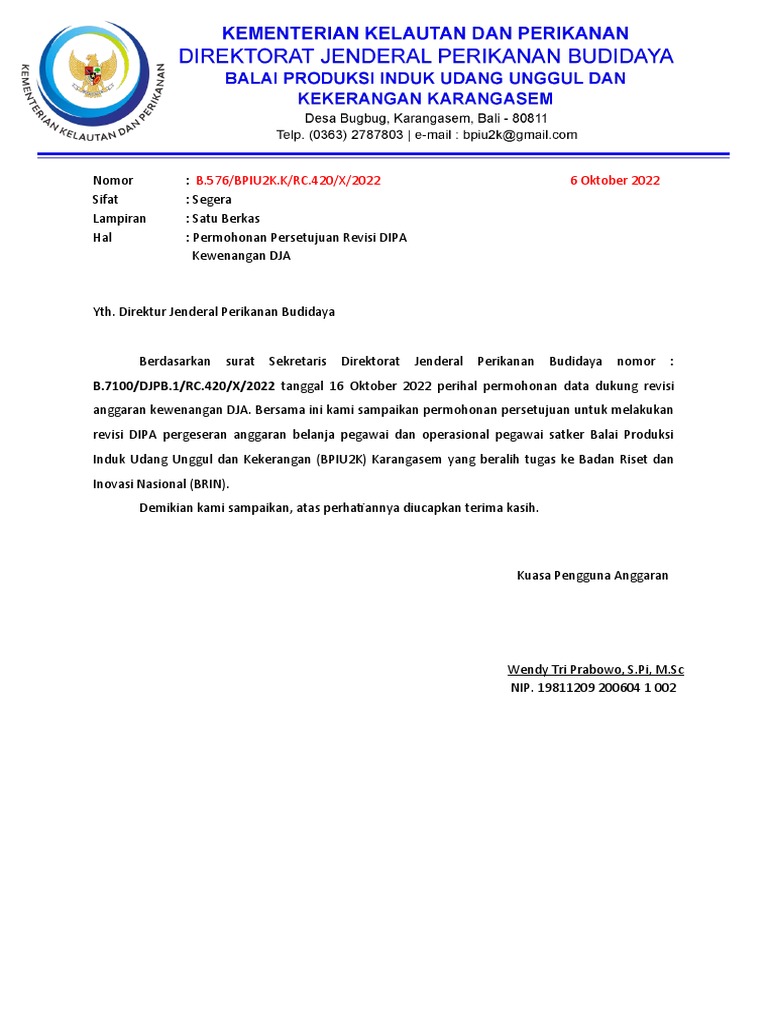 KEMENTERIAN KELAUTAN DAN PERIKANAN

KEMENTERIAN KELAUTAN DAN PERIKANAN
DIREKTORAT JENDERAL PERIKANAN BUDIDAYA
BALAI PRODUKSI INDUK UDANG UNGGUL DAN KEKERANGAN KARANGASEM
Desa Bugbug, Karangasem, Bali - 80811
Telp. (0363) 2787803 | e-mail : bpiu2k@gmail.com

Nomor : B.576/BPIU2K.K/RC.420/X/2022 6 Oktober 2022
Sifat : Segera
Lampiran : Satu Berkas
Hal : Permohonan Persetujuan Revisi DIPA Kewenangan DJA

Yth. Direktur Jenderal Perikanan Budidaya

Berdasarkan surat Sekretaris Direktorat Jenderal Perikanan Budidaya nomor : B.7100/DJPB.1/RC.420/X/2022 tanggal 16 Oktober 2022 perihal permohonan data dukung revisi anggaran kewenangan DJA. Bersama ini kami sampaikan permohonan persetujuan untuk melakukan revisi DIPA pergeseran anggaran belanja pegawai dan operasional pegawai satker Balai Produksi Induk Udang Unggul dan Kekerangan (BPIU2K) Karangasem yang beralih tugas ke Badan Riset dan Inovasi Nasional (BRIN).

Demikian kami sampaikan, atas perhatiannya diucapkan terima kasih.

Kuasa Pengguna Anggaran

Wendy Tri Prabowo, S.Pi, M.Sc
NIP. 19811209 200604 1 002